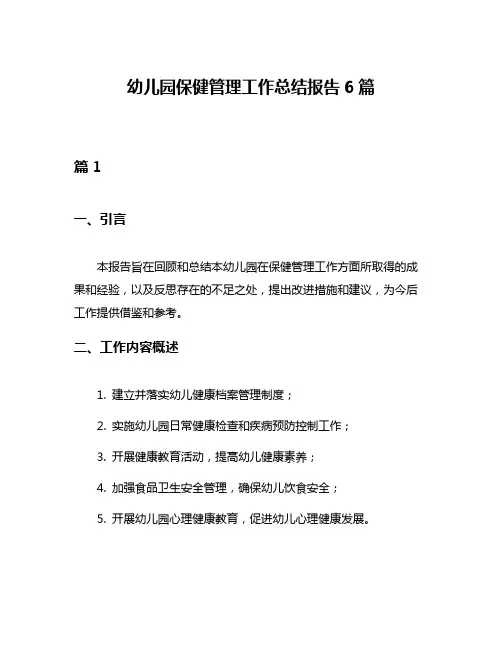 幼儿园保健管理工作总结报告 6 篇

篇 1

一、引言

本报告旨在回顾和总结本幼儿园在保健管理工作方面所取得的成果和经验，以及反思存在的不足之处，提出改进措施和建议，为今后工作提供借鉴和参考。

二、工作内容概述

1. 建立并落实幼儿健康档案管理制度；

2. 实施幼儿园日常健康检查和疾病预防控制工作；

3. 开展健康教育活动，提高幼儿健康素养；

4. 加强食品卫生安全管理，确保幼儿饮食安全；

5. 开展幼儿园心理健康教育，促进幼儿心理健康发展。